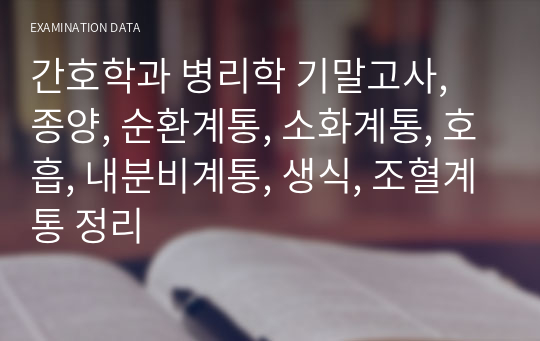 EXAMINATION DATA

간호학과 병리학 기말고사, 종양, 순환계통, 소화계통, 호흡, 내분비계통, 생식, 조혈계통 정리